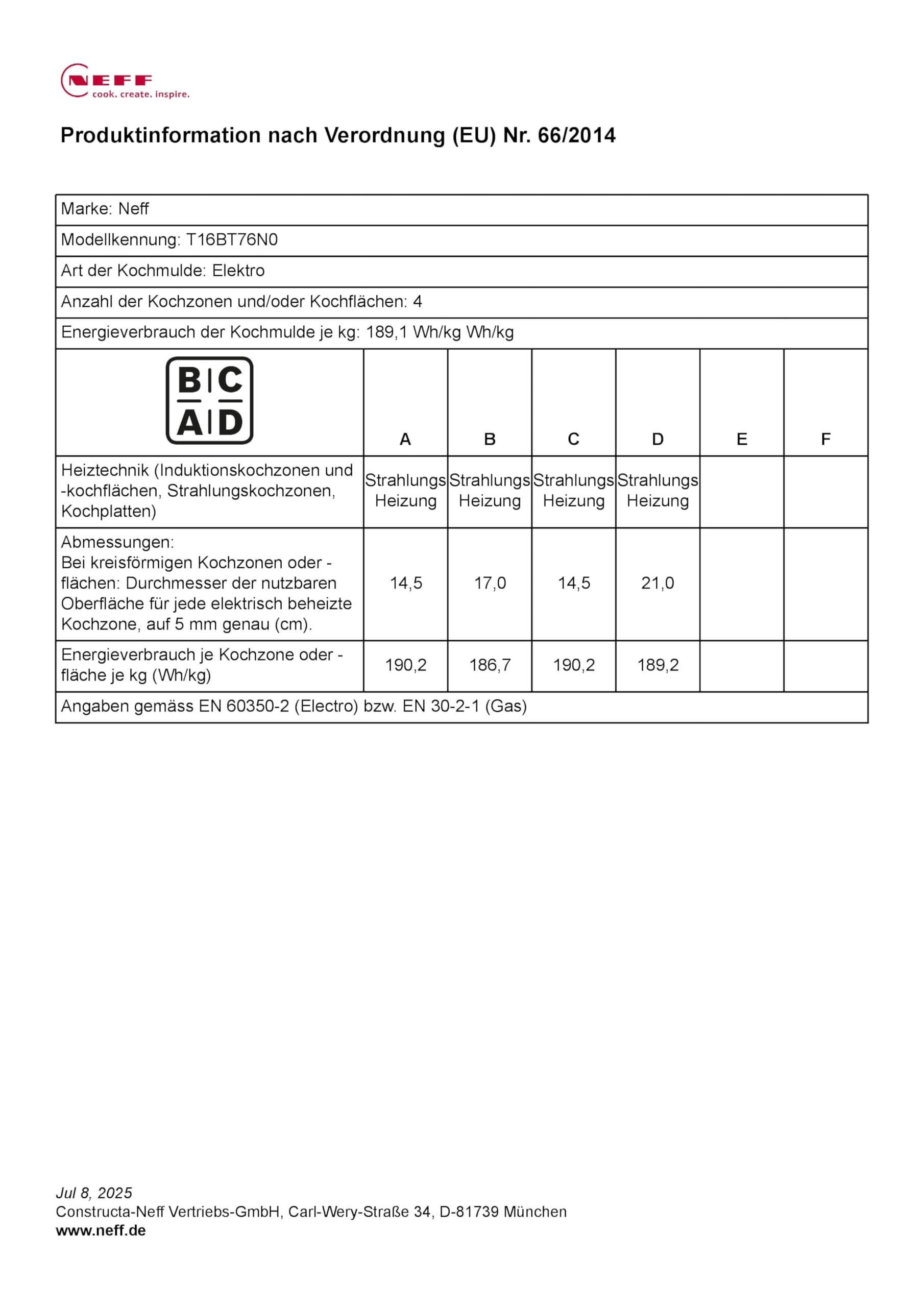 NEFF
cook. create. inspire.

Produktinformation nach Verordnung (EU) Nr. 66/2014

Marke: Neff

Modellkennung: T16BT76N0

Art der Kochmulde: Elektro

Anzahl der Kochzonen und/oder Kochflächen: 4

Energieverbrauch der Kochmulde je kg: 189,1 Wh/kg Wh/kg

| B C A D | A | B | C | D | E | F |
|---|---|---|---|---|---|---|
| Heiztechnik (Induktionskochzonen und -kochflächen, Strahlungskochzonen, Kochplatten) | Strahlungs Heizung | Strahlungs Heizung | Strahlungs Heizung | Strahlungs Heizung | | |
| Abmessungen: Bei kreisförmigen Kochzonen oder -flächen: Durchmesser der nutzbaren Oberfläche für jede elektrisch beheizte Kochzone, auf 5 mm genau (cm). | 14,5 | 17,0 | 14,5 | 21,0 | | |
| Energieverbrauch je Kochzone oder -fläche je kg (Wh/kg) | 190,2 | 186,7 | 190,2 | 189,2 | | |

Angaben gemäss EN 60350-2 (Electro) bzw. EN 30-2-1 (Gas)

Jul 8, 2025
Constructa-Neff Vertriebs-GmbH, Carl-Wery-Straße 34, D-81739 München
www.neff.de